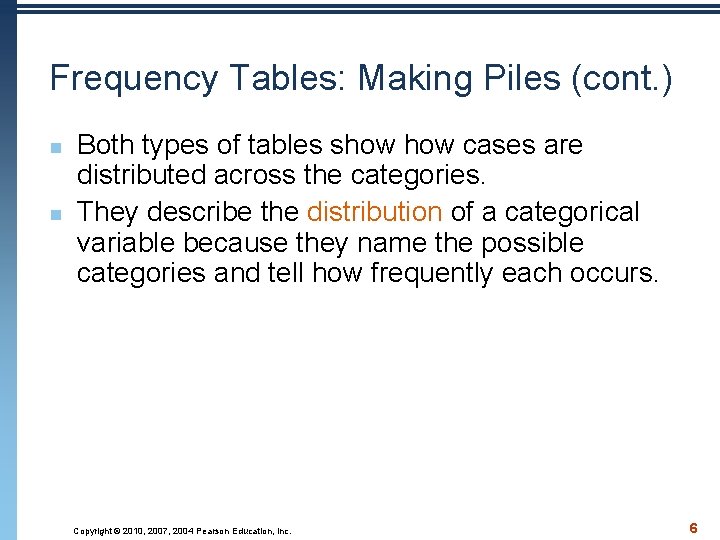 Frequency Tables: Making Piles (cont.)

• Both types of tables show how cases are distributed across the categories.
• They describe the distribution of a categorical variable because they name the possible categories and tell how frequently each occurs.

Copyright © 2010, 2007, 2004 Pearson Education, Inc.

6